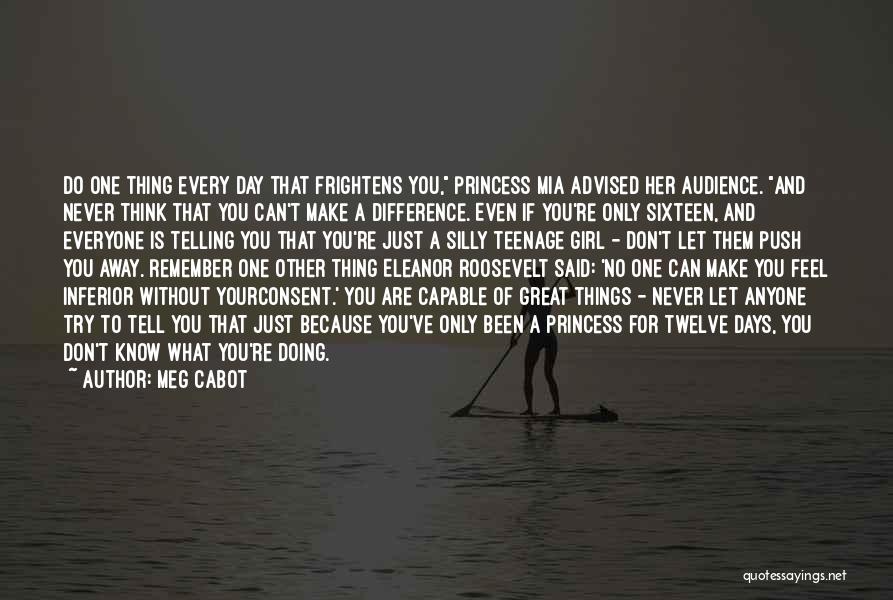 DO ONE THING EVERY DAY THAT FRIGHTENS YOU," PRINCESS MIA ADVISED HER AUDIENCE. "AND NEVER THINK THAT YOU CAN'T MAKE A DIFFERENCE. EVEN IF YOU'RE ONLY SIXTEEN, AND EVERYONE IS TELLING YOU THAT YOU'RE JUST A SILLY TEENAGE GIRL - DON'T LET THEM PUSH YOU AWAY. REMEMBER ONE OTHER THING ELEANOR ROOSEVELT SAID: 'NO ONE CAN MAKE YOU FEEL INFERIOR WITHOUT YOURCONSENT.' YOU ARE CAPABLE OF GREAT THINGS - NEVER LET ANYONE TRY TO TELL YOU THAT JUST BECAUSE YOU'VE ONLY BEEN A PRINCESS FOR TWELVE DAYS, YOU DON'T KNOW WHAT YOU'RE DOING.

~ AUTHOR: MEG CABOT

quotessayings.net